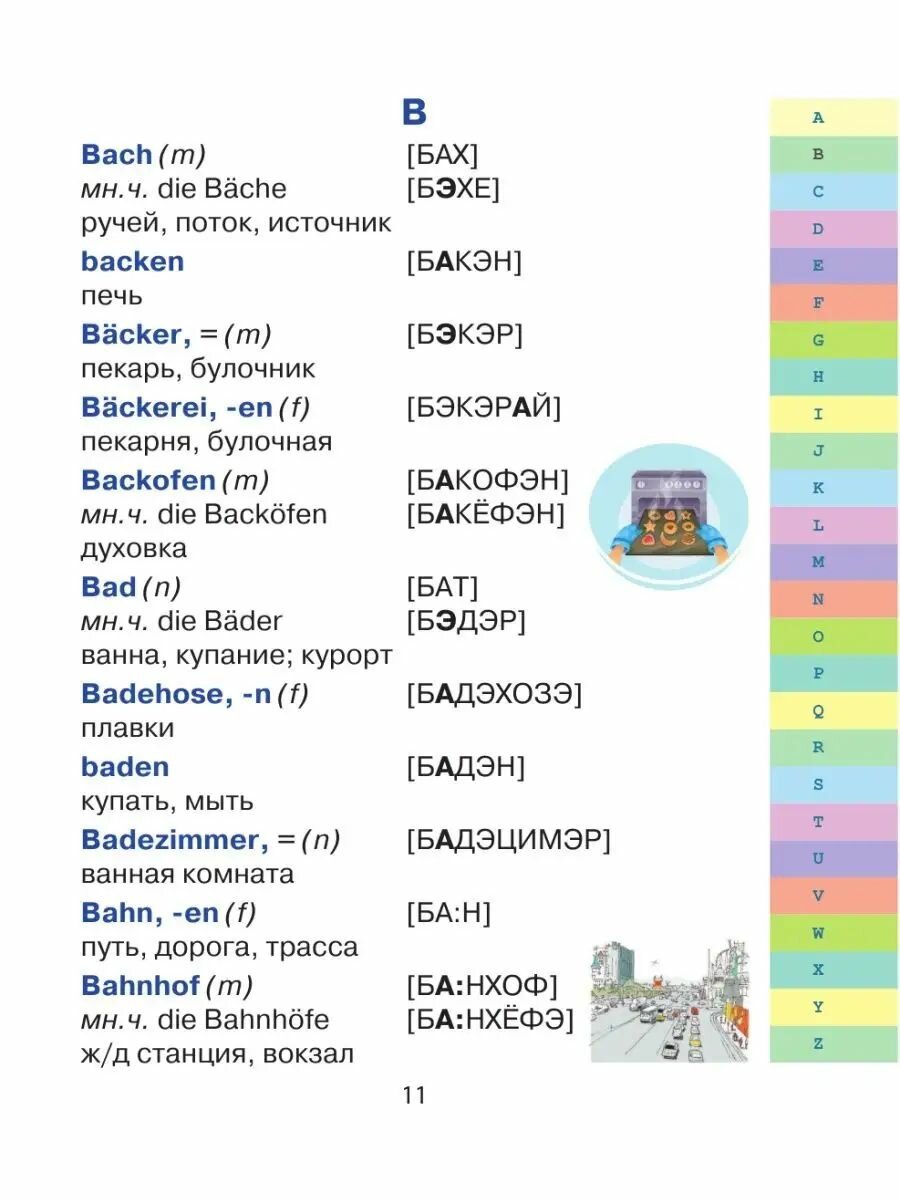 B

Bach (m) [БАХ]
мн.ч. die Bäche [БЭХЕ]
ручей, поток, источник

backen [БАКЭН]
печь

Bäcker, = (m) [БЭКЭР]
пекарь, булочник

Bäckerei, -en (f) [БЭКЭРАЙ]
пекарня, булочная

Backofen (m) [БАКОФЭН]
мн.ч. die Backöfen [БАКЁФЭН]
духовка

Bad (n) [БАТ]
мн.ч. die Bäder [БЭДЭР]
ванна, купание; курорт

Badehose, -n (f) [БАДЭХОЗЭ]
плавки

baden [БАДЭН]
купать, мыть

Badezimmer, = (n) [БАДЭЦИМЭР]
ванная комната

Bahn, -en (f) [БА:Н]
путь, дорога, трасса

Bahnhof (m) [БА:НХОФ]
мн.ч. die Bahnhöfe [БА:НХЁФЭ]
ж/д станция, вокзал

11

A
B
C
D
E
F
G
H
I
J
K
L
M
N
O
P
Q
R
S
T
U
V
W
X
Y
Z